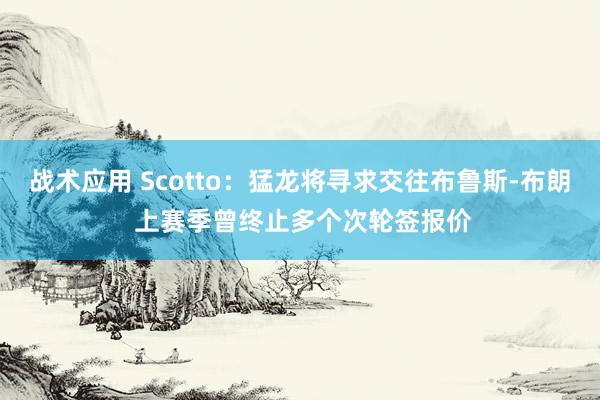 战术应用 Scotto：猛龙将寻求交往布鲁斯-布朗 上赛季曾终止多个次轮签报价